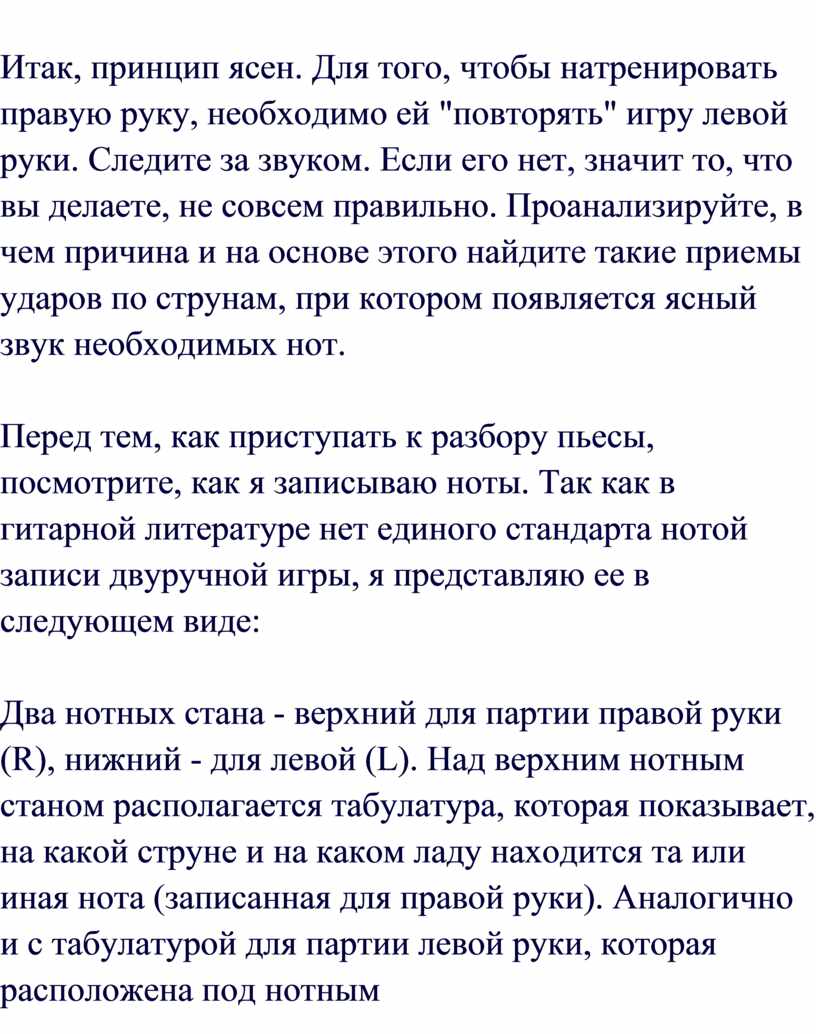 Итак, принцип ясен. Для того, чтобы натренировать правую руку, необходимо ей "повторять" игру левой руки. Следите за звуком. Если его нет, значит то, что вы делаете, не совсем правильно. Проанализируйте, в чем причина и на основе этого найдите такие приемы ударов по струнам, при котором появляется ясный звук необходимых нот.

Перед тем, как приступать к разбору пьесы, посмотрите, как я записываю ноты. Так как в гитарной литературе нет единого стандарта нотой записи двуручной игры, я представляю ее в следующем виде:

Два нотных стана - верхний для партии правой руки (R), нижний - для левой (L). Над верхним нотным станом располагается табулатура, которая показывает, на какой струне и на каком ладу находится та или иная нота (записанная для правой руки). Аналогично и с табулатурой для партии левой руки, которая расположена под нотным